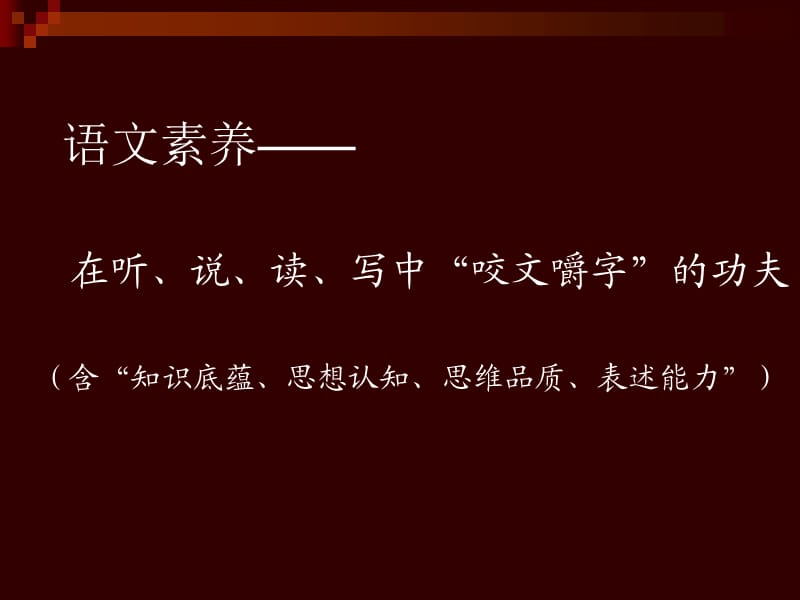 语文素养——

在听、说、读、写中“咬文嚼字”的功夫

（含“知识底蕴、思想认知、思维品质、表述能力”）